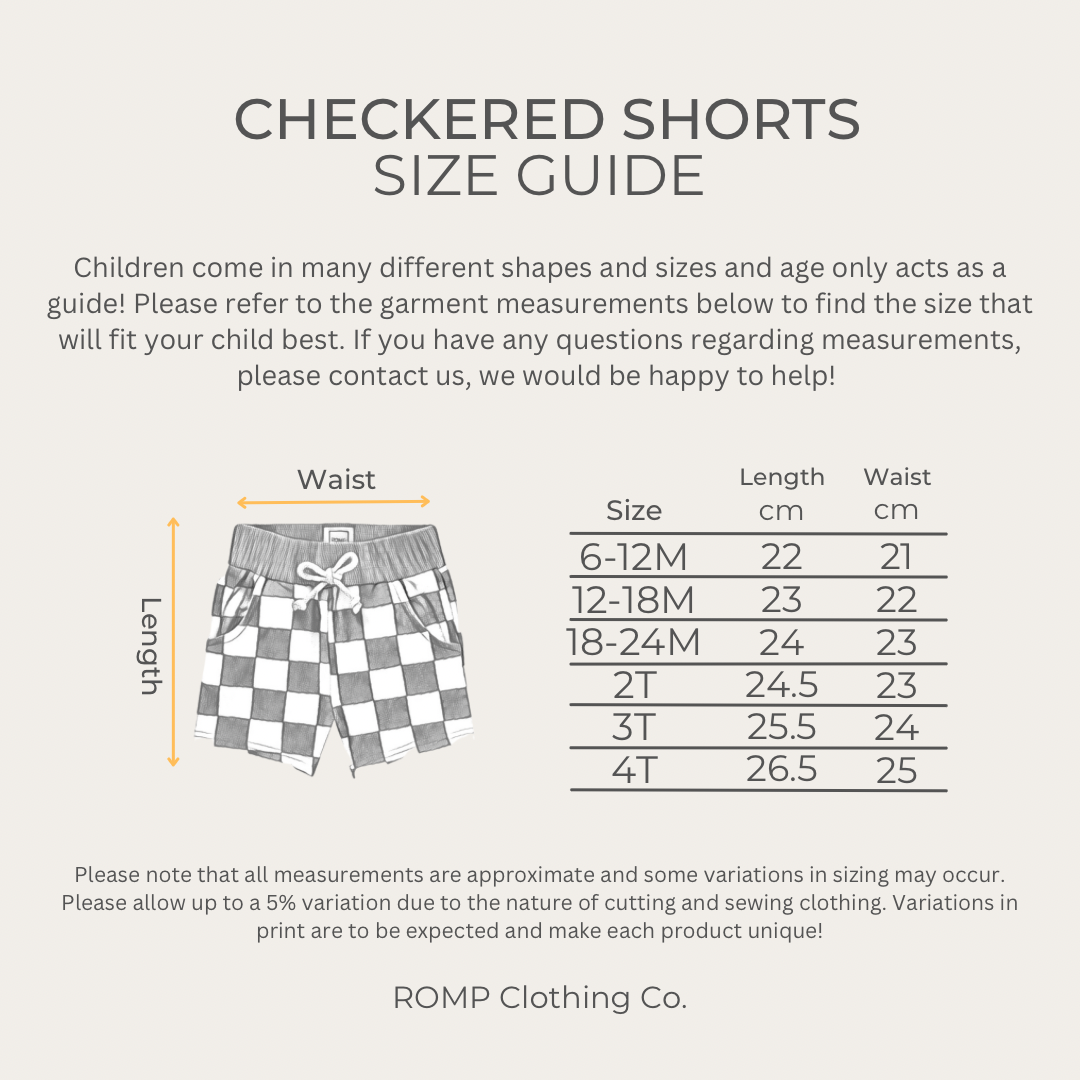 CHECKERED SHORTS
SIZE GUIDE

Children come in many different shapes and sizes and age only acts as a guide! Please refer to the garment measurements below to find the size that will fit your child best. If you have any questions regarding measurements, please contact us, we would be happy to help!

Waist

Length

| Size | Length cm | Waist cm |
|---|---|---|
| 6-12M | 22 | 21 |
| 12-18M | 23 | 22 |
| 18-24M | 24 | 23 |
| 2T | 24.5 | 23 |
| 3T | 25.5 | 24 |
| 4T | 26.5 | 25 |

Please note that all measurements are approximate and some variations in sizing may occur. Please allow up to a 5% variation due to the nature of cutting and sewing clothing. Variations in print are to be expected and make each product unique!

ROMP Clothing Co.